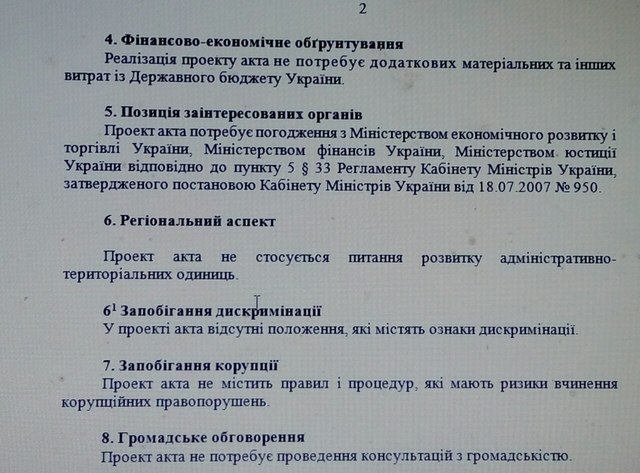 2

4. Фінансово-економічне обґрунтування

Реалізація проекту акта не потребує додаткових матеріальних та інших витрат із Державного бюджету України.

5. Позиція заінтересованих органів

Проект акта потребує погодження з Міністерством економічного розвитку і торгівлі України, Міністерством фінансів України, Міністерством юстиції України відповідно до пункту 5 § 33 Регламенту Кабінету Міністрів України, затвердженого постановою Кабінету Міністрів України від 18.07.2007 № 950.

6. Регіональний аспект

Проект акта не стосується питання розвитку адміністративно-територіальних одиниць.

$6^{1}$ Запобігання дискримінації

У проекті акта відсутні положення, які містять ознаки дискримінації.

7. Запобігання корупції

Проект акта не містить правил і процедур, які мають ризики вчинення корупційних правопорушень.

8. Громадське обговорення

Проект акта не потребує проведення консультацій з громадськістю.